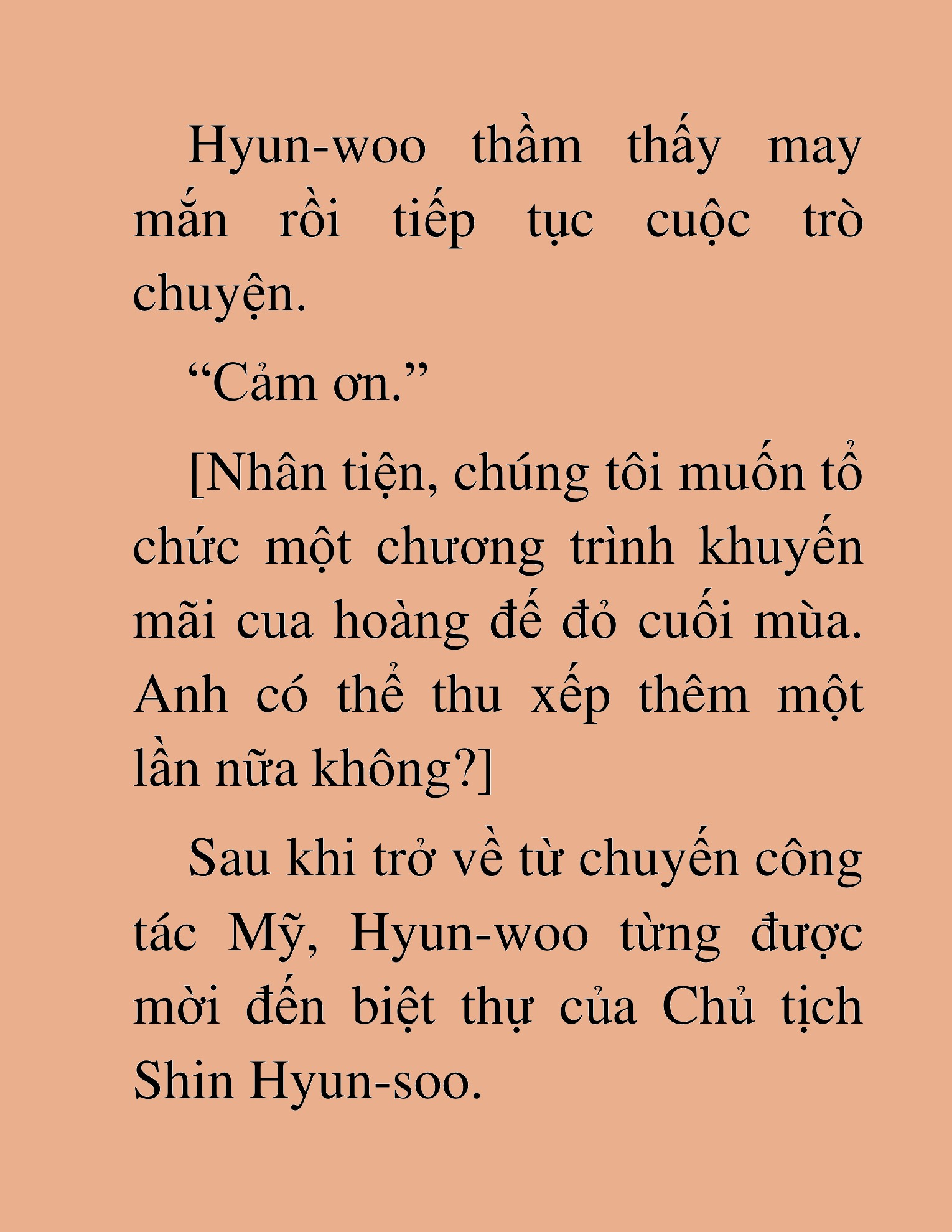 Hyun-woo thầm thấy may mắn rồi tiếp tục cuộc trò chuyện.

“Cảm ơn.”

[Nhân tiện, chúng tôi muốn tổ chức một chương trình khuyến mãi cua hoàng đế đỏ cuối mùa. Anh có thể thu xếp thêm một lần nữa không?]

Sau khi trở về từ chuyến công tác Mỹ, Hyun-woo từng được mời đến biệt thự của Chủ tịch Shin Hyun-soo.